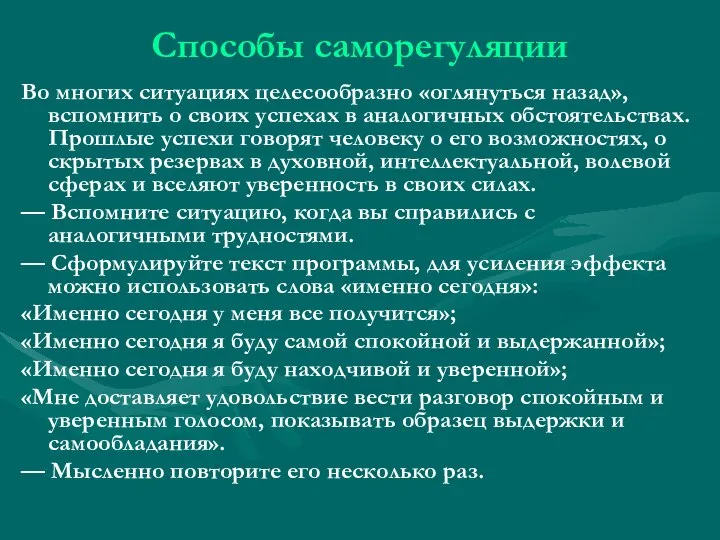 Способы саморегуляции

Во многих ситуациях целесообразно «оглянуться назад», вспомнить о своих успехах в аналогичных обстоятельствах. Прошлые успехи говорят человеку о его возможностях, о скрытых резервах в духовной, интеллектуальной, волевой сферах и вселяют уверенность в своих силах.

— Вспомните ситуацию, когда вы справились с аналогичными трудностями.

— Сформулируйте текст программы, для усиления эффекта можно использовать слова «именно сегодня»:

«Именно сегодня у меня все получится»;

«Именно сегодня я буду самой спокойной и выдержанной»;

«Именно сегодня я буду находчивой и уверенной»;

«Мне доставляет удовольствие вести разговор спокойным и уверенным голосом, показывать образец выдержки и самообладания».

— Мысленно повторите его несколько раз.